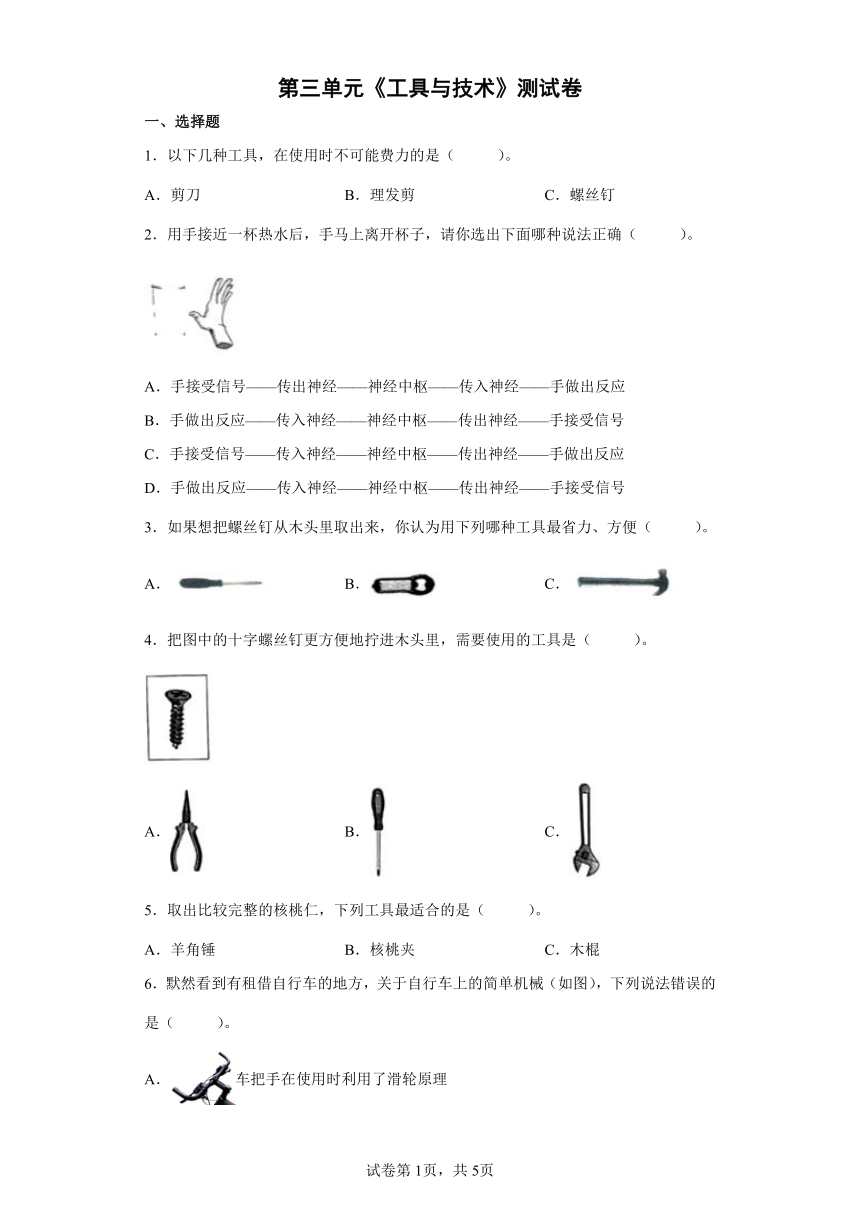 第三单元《工具与技术》测试卷

一、选择题

1．以下几种工具，在使用时不可能费力的是（　　）。

A．剪刀　　B．理发剪　　C．螺丝钉

2．用手接近一杯热水后，手马上离开杯子，请你选出下面哪种说法正确（　　）。

A．手接受信号——传出神经——神经中枢——传入神经——手做出反应

B．手做出反应——传入神经——神经中枢——传出神经——手接受信号

C．手接受信号——传入神经——神经中枢——传出神经——手做出反应

D．手做出反应——传入神经——神经中枢——传出神经——手接受信号

3．如果想把螺丝钉从木头里取出来，你认为用下列哪种工具最省力、方便（　　）。

A．　　B．　　C．

4．把图中的十字螺丝钉更方便地拧进木头里，需要使用的工具是（　　）。

A．　　B．　　C．

5．取出比较完整的核桃仁，下列工具最适合的是（　　）。

A．羊角锤　　B．核桃夹　　C．木棍

6．默然看到有租借自行车的地方，关于自行车上的简单机械（如图），下列说法错误的是（　　）。

A．车把手在使用时利用了滑轮原理

试卷第1页，共5页